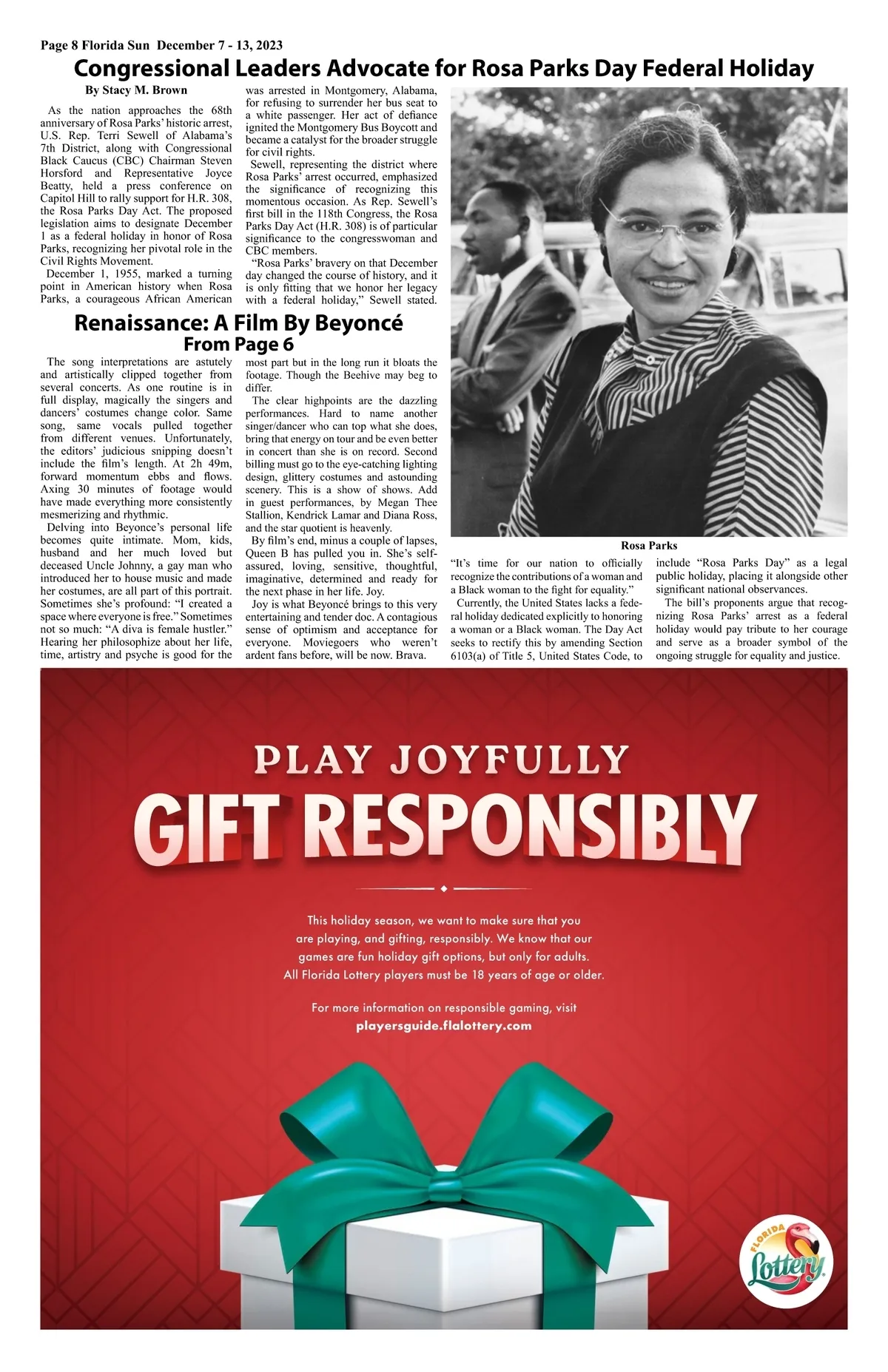 Page 8 Florida Sun December 7 - 13, 2023

Congressional Leaders Advocate for Rosa Parks Day Federal Holiday

By Stacy M. Brown

As the nation approaches the 68th anniversary of Rosa Parks' historic arrest, U.S. Rep. Terri Sewell of Alabama's 7th District, along with Congressional Black Caucus (CBC) Chairman Steven Horsford and Representative Joyce Beatty, held a press conference on Capitol Hill to rally support for H.R. 308, the Rosa Parks Day Act. The proposed legislation aims to designate December 1 as a federal holiday in honor of Rosa Parks, recognizing her pivotal role in the Civil Rights Movement.

December 1, 1955, marked a turning point in American history when Rosa Parks, a courageous African American was arrested in Montgomery, Alabama, for refusing to surrender her bus seat to a white passenger. Her act of defiance ignited the Montgomery Bus Boycott and became a catalyst for the broader struggle for civil rights.

Sewell, representing the district where Rosa Parks' arrest occurred, emphasized the significance of recognizing this momentous occasion. As Rep. Sewell's first bill in the 118th Congress, the Rosa Parks Day Act (H.R. 308) is of particular significance to the congresswoman and CBC members.

"Rosa Parks' bravery on that December day changed the course of history, and it is only fitting that we honor her legacy with a federal holiday," Sewell stated.

Rosa Parks

"It's time for our nation to officially recognize the contributions of a woman and a Black woman to the fight for equality."

Currently, the United States lacks a federal holiday dedicated explicitly to honoring a woman or a Black woman. The Day Act seeks to rectify this by amending Section 6103(a) of Title 5, United States Code, to include "Rosa Parks Day" as a legal public holiday, placing it alongside other significant national observances.

The bill's proponents argue that recognizing Rosa Parks' arrest as a federal holiday would pay tribute to her courage and serve as a broader symbol of the ongoing struggle for equality and justice.

Renaissance: A Film By Beyoncé
From Page 6

The song interpretations are astutely and artistically clipped together from several concerts. As one routine is in full display, magically the singers and dancers' costumes change color. Same song, same vocals pulled together from different venues. Unfortunately, the editors' judicious snipping doesn't include the film's length. At 2h 49m, forward momentum ebbs and flows. Axing 30 minutes of footage would have made everything more consistently mesmerizing and rhythmic.

Delving into Beyonce's personal life becomes quite intimate. Mom, kids, husband and her much loved but deceased Uncle Johnny, a gay man who introduced her to house music and made her costumes, are all part of this portrait. Sometimes she's profound: "I created a space where everyone is free." Sometimes not so much: "A diva is female hustler." Hearing her philosophize about her life, time, artistry and psyche is good for the most part but in the long run it bloats the footage. Though the Beehive may beg to differ.

The clear highpoints are the dazzling performances. Hard to name another singer/dancer who can top what she does, bring that energy on tour and be even better in concert than she is on record. Second billing must go to the eye-catching lighting design, glittery costumes and astounding scenery. This is a show of shows. Add in guest performances, by Megan Thee Stallion, Kendrick Lamar and Diana Ross, and the star quotient is heavenly.

By film's end, minus a couple of lapses, Queen B has pulled you in. She's self-assured, loving, sensitive, thoughtful, imaginative, determined and ready for the next phase in her life. Joy.

Joy is what Beyoncé brings to this very entertaining and tender doc. A contagious sense of optimism and acceptance for everyone. Moviegoers who weren't ardent fans before, will be now. Brava.

PLAY JOYFULLY
GIFT RESPONSIBLY

This holiday season, we want to make sure that you are playing, and gifting, responsibly. We know that our games are fun holiday gift options, but only for adults. All Florida Lottery players must be 18 years of age or older.

For more information on responsible gaming, visit
playersguide.flalottery.com

FLORIDA
Lottery